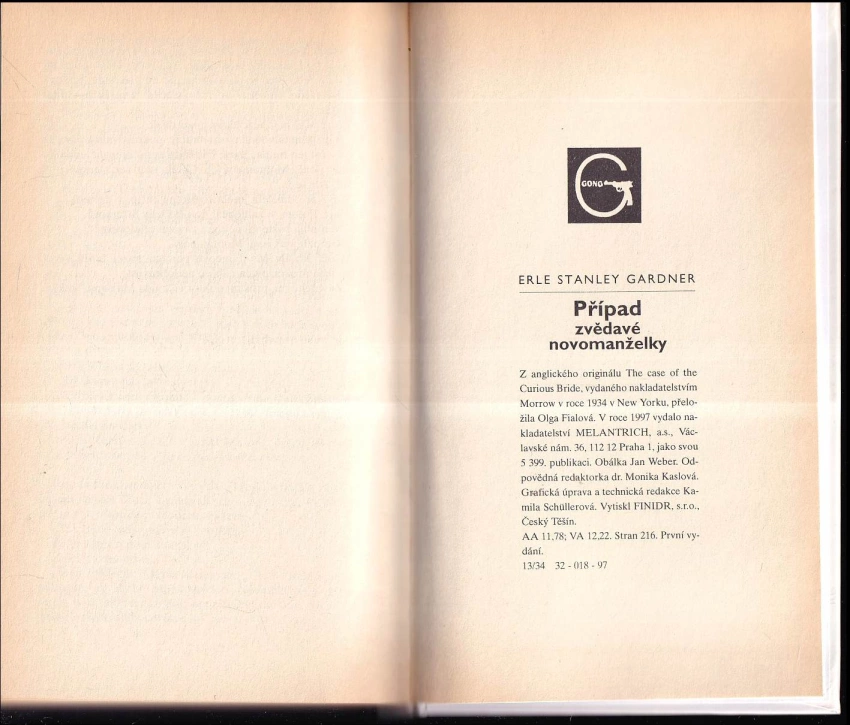 GONG

ERLE STANLEY GARDNER

Případ
zvědavé
novomanželky

Z anglického originálu The case of the Curious Bride, vydaného nakladatelstvím Morrow v roce 1934 v New Yorku, přeložila Olga Fialová. V roce 1997 vydalo nakladatelství MELANTRICH, a.s., Václavské nám. 36, 112 12 Praha 1, jako svou 5 399. publikaci. Obálka Jan Weber. Odpovědná redaktorka dr. Monika Kaslová. Grafická úprava a technická redakce Kamila Schüllerová. Vytiskl FINIDR, s.r.o., Český Těšín.
AA 11,78; VA 12,22. Stran 216. První vydání.
13/34 32 - 018 - 97